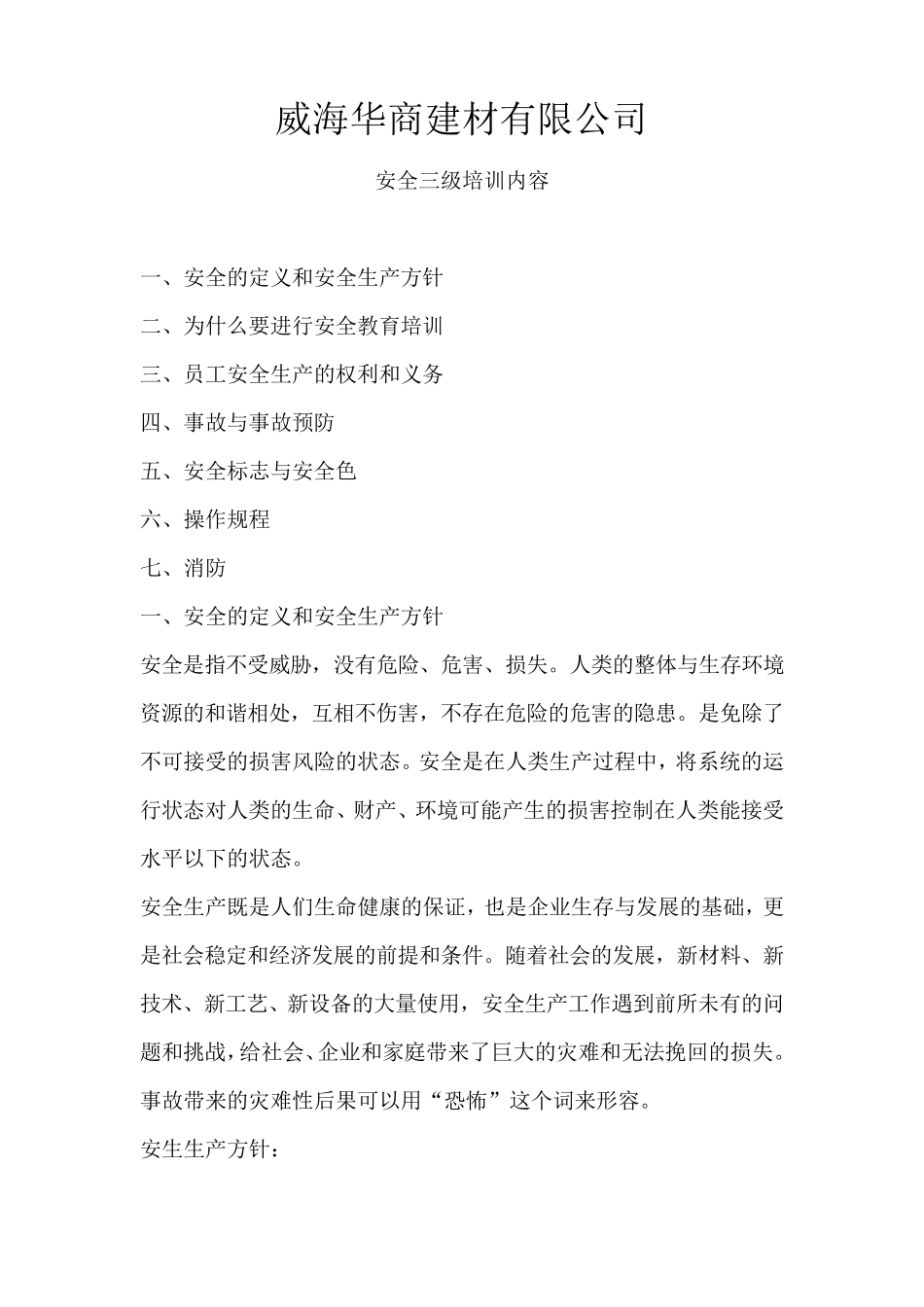 威海华商建材有限公司

安全三级培训内容

一、安全的定义和安全生产方针

二、为什么要进行安全教育培训

三、员工安全生产的权利和义务

四、事故与事故预防

五、安全标志与安全色

六、操作规程

七、消防

一、安全的定义和安全生产方针

安全是指不受威胁，没有危险、危害、损失。人类的整体与生存环境资源的和谐相处，互相不伤害，不存在危险的危害的隐患。是免除了不可接受的损害风险的状态。安全是在人类生产过程中，将系统的运行状态对人类的生命、财产、环境可能产生的损害控制在人类能接受水平以下的状态。

安全生产既是人们生命健康的保证，也是企业生存与发展的基础，更是社会稳定和经济发展的前提和条件。随着社会的发展，新材料、新技术、新工艺、新设备的大量使用，安全生产工作遇到前所未有的问题和挑战，给社会、企业和家庭带来了巨大的灾难和无法挽回的损失。事故带来的灾难性后果可以用“恐怖”这个词来形容。

安生生产方针：